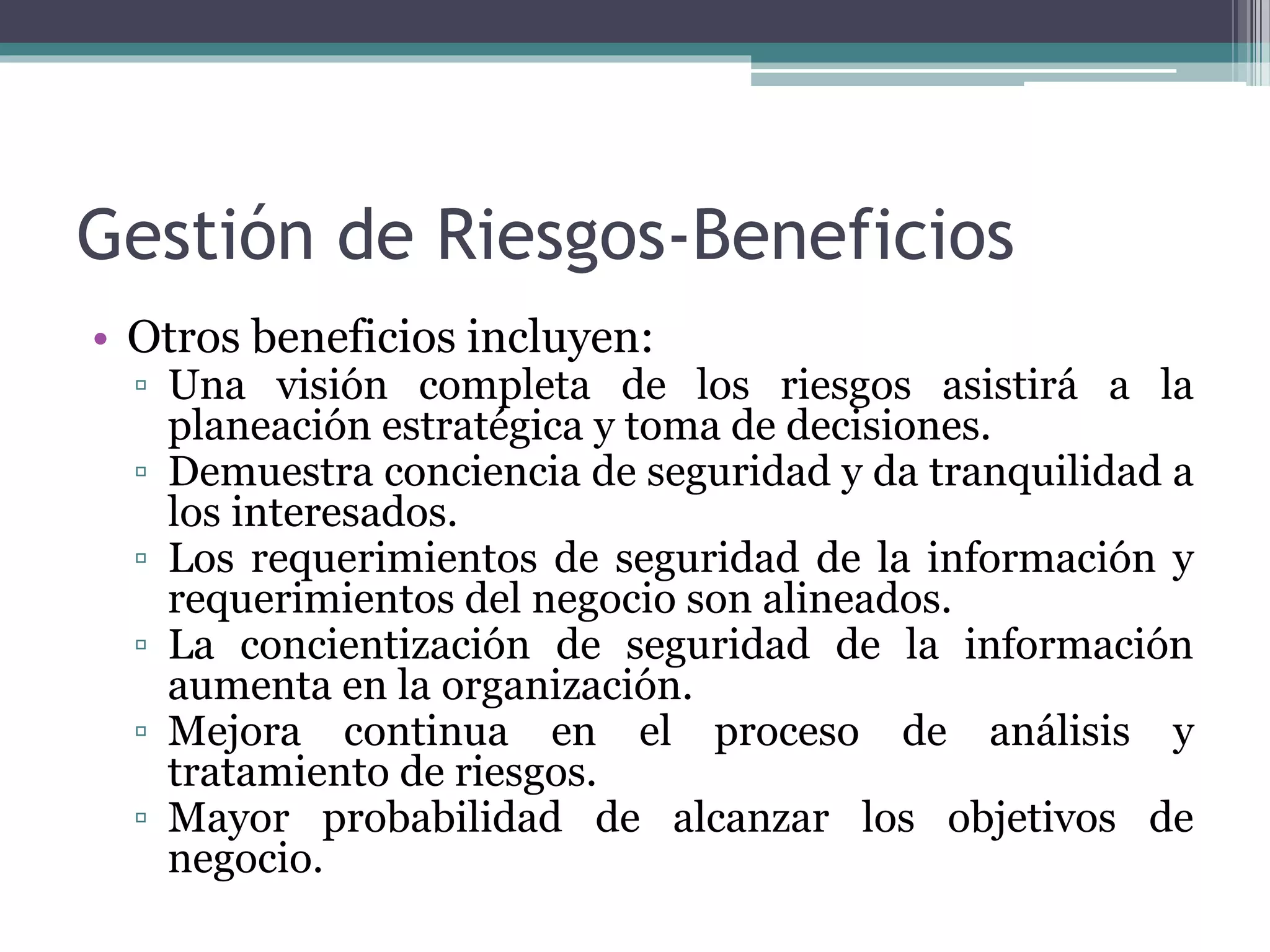 Gestión de Riesgos-Beneficios

• Otros beneficios incluyen:
▫ Una visión completa de los riesgos asistirá a la planeación estratégica y toma de decisiones.
▫ Demuestra conciencia de seguridad y da tranquilidad a los interesados.
▫ Los requerimientos de seguridad de la información y requerimientos del negocio son alineados.
▫ La concientización de seguridad de la información aumenta en la organización.
▫ Mejora continua en el proceso de análisis y tratamiento de riesgos.
▫ Mayor probabilidad de alcanzar los objetivos de negocio.